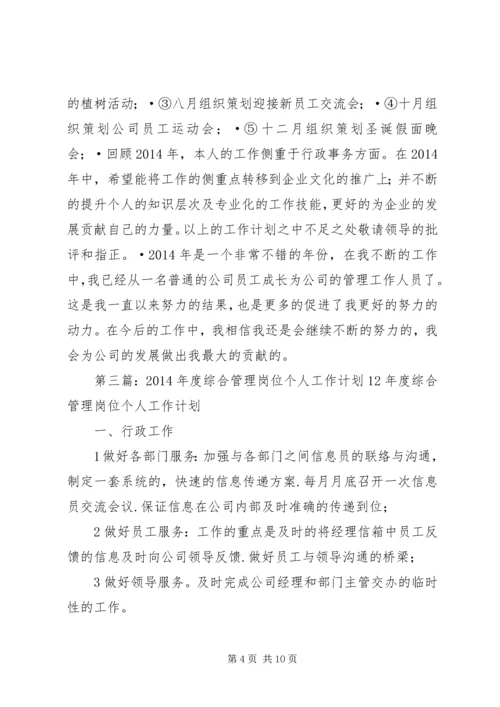 的植树活动；•③八月组织策划迎接新员工交流会；•④十月组织策划公司员工运动会；•⑤十二月组织策划圣诞假面晚会；•回顾2014年，本人的工作侧重于行政事务方面。在2014年中，希望能将工作的侧重点转移到企业文化的推广上；并不断的提升个人的知识层次及专业化的工作技能，更好的为企业的发展贡献自己的力量。以上的工作计划之中不足之处敬请领导的批评和指正。•2014年是一个非常不错的年份，在我不断的工作中，我已经从一名普通的公司员工成长为公司的管理工作人员了。这是我一直以来努力的结果，也是更多的促进了我更好的努力的动力。在今后的工作中，我相信我还是会继续不断的努力的，我会为公司的发展做出我最大的贡献的。

第三篇：2014年度综合管理岗位个人工作计划12年度综合管理岗位个人工作计划

一、行政工作

1做好各部门服务：加强与各部门之间信息员的联络与沟通，制定一套系统的，快速的信息传递方案.每月月底召开一次信息员交流会议.保证信息在公司内部及时准确的传递到位；

2做好员工服务：工作的重点是及时的将经理信箱中员工反馈的信息及时向公司领导反馈.做好员工与领导沟通的桥梁；

3做好领导服务。及时完成公司经理和部门主管交办的临时性的工作。

第4页 共10页